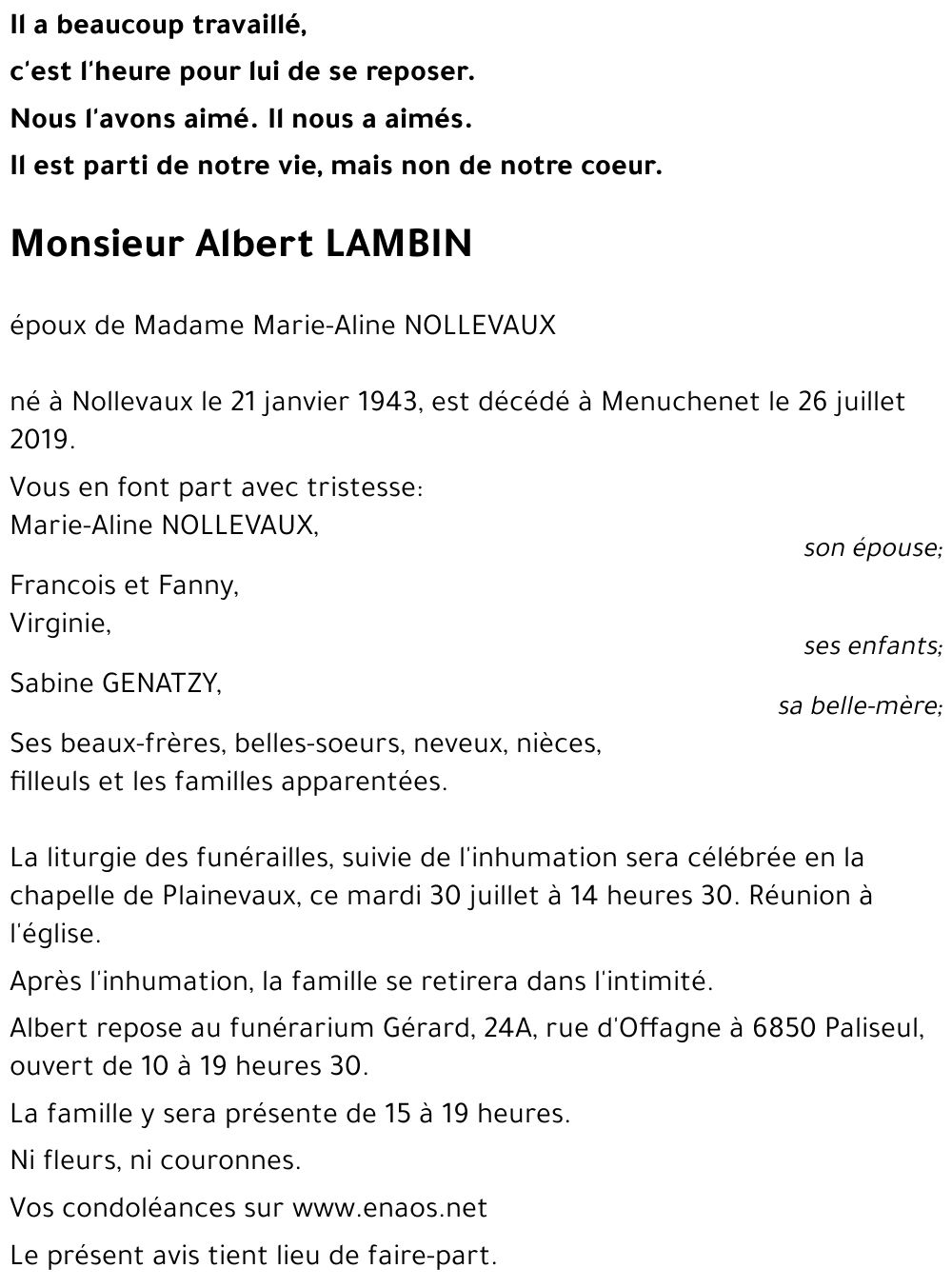 Il a beaucoup travaillé,
c'est l'heure pour lui de se reposer.
Nous l'avons aimé. Il nous a aimés.
Il est parti de notre vie, mais non de notre coeur.

Monsieur Albert LAMBIN

époux de Madame Marie-Aline NOLLEVAUX

né à Nollevaux le 21 janvier 1943, est décédé à Menuchenet le 26 juillet 2019.

Vous en font part avec tristesse:
Marie-Aline NOLLEVAUX,
son épouse;

Francois et Fanny,
Virginie,
ses enfants;

Sabine GENATZY,
sa belle-mère;

Ses beaux-frères, belles-soeurs, neveux, nièces, filleuls et les familles apparentées.

La liturgie des funérailles, suivie de l'inhumation sera célébrée en la chapelle de Plainevaux, ce mardi 30 juillet à 14 heures 30. Réunion à l'église.

Après l'inhumation, la famille se retirera dans l'intimité.

Albert repose au funérarium Gérard, 24A, rue d'Offagne à 6850 Paliseul, ouvert de 10 à 19 heures 30.

La famille y sera présente de 15 à 19 heures.

Ni fleurs, ni couronnes.

Vos condoléances sur www.enaos.net

Le présent avis tient lieu de faire-part.